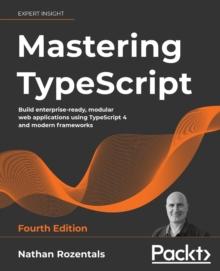 EXPERT INSIGHT

Mastering TypeScript

Build enterprise-ready, modular web applications using TypeScript 4 and modern frameworks

Fourth Edition

Nathan Rozentals

Packt>